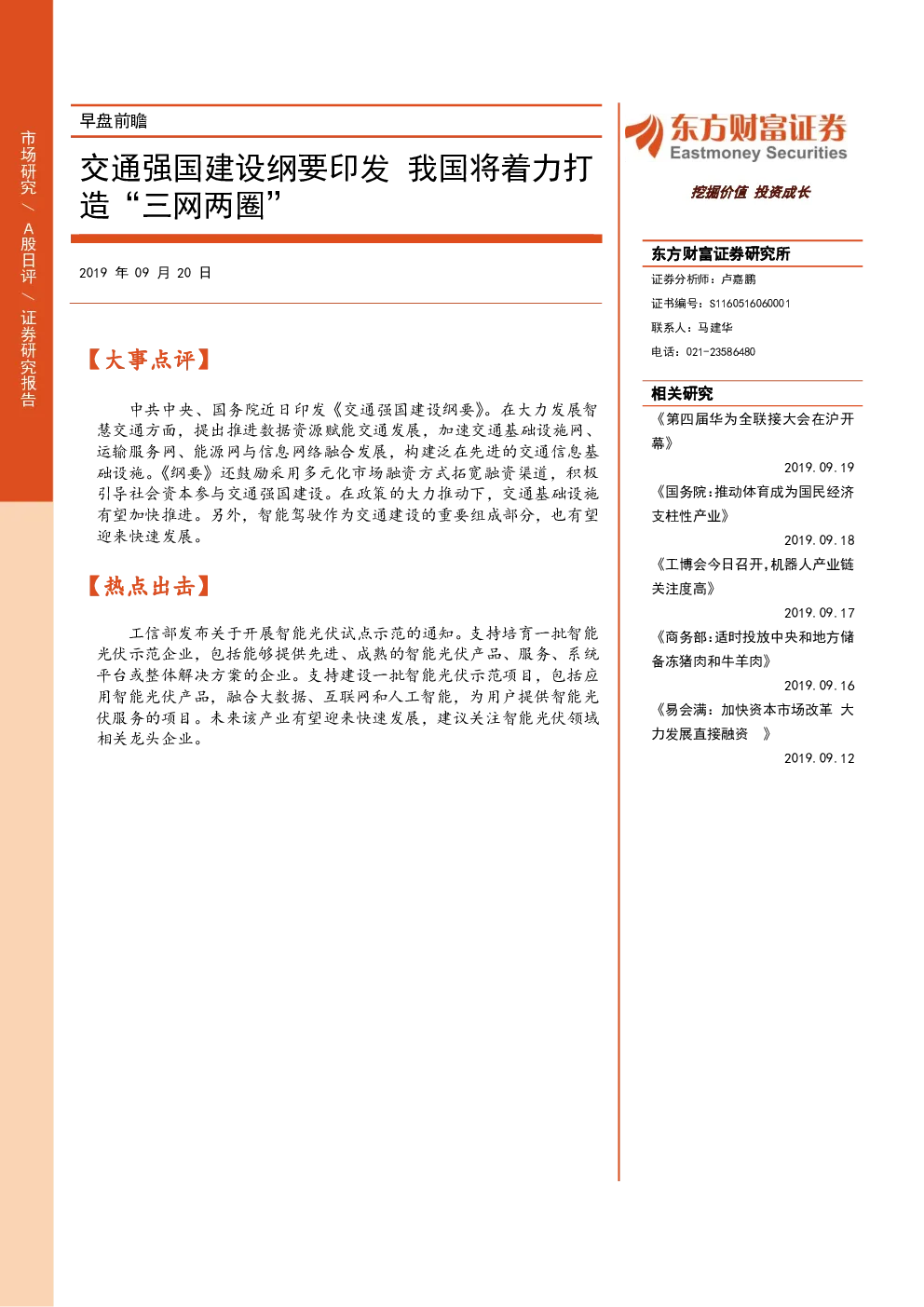 市场研究 / A股日评 / 证券研究报告

早盘前瞻

交通强国建设纲要印发 我国将着力打造“三网两圈”

2019 年 09 月 20 日

【大事点评】

中共中央、国务院近日印发《交通强国建设纲要》。在大力发展智慧交通方面，提出推进数据资源赋能交通发展，加速交通基础设施网、运输服务网、能源网与信息网络融合发展，构建泛在先进的交通信息基础设施。《纲要》还鼓励采用多元化市场融资方式拓宽融资渠道，积极引导社会资本参与交通强国建设。在政策的大力推动下，交通基础设施有望加快推进。另外，智能驾驶作为交通建设的重要组成部分，也有望迎来快速发展。

【热点出击】

工信部发布关于开展智能光伏试点示范的通知。支持培育一批智能光伏示范企业，包括能够提供先进、成熟的智能光伏产品、服务、系统平台或整体解决方案的企业。支持建设一批智能光伏示范项目，包括应用智能光伏产品，融合大数据、互联网和人工智能，为用户提供智能光伏服务的项目。未来该产业有望迎来快速发展，建议关注智能光伏领域相关龙头企业。

东方财富证券
Eastmoney Securities
挖掘价值 投资成长

东方财富证券研究所
证券分析师：卢嘉鹏
证书编号：S1160516060001
联系人：马建华
电话：021-23586480

相关研究
《第四届华为全联接大会在沪开幕》
2019.09.19
《国务院:推动体育成为国民经济支柱性产业》
2019.09.18
《工博会今日召开,机器人产业链关注度高》
2019.09.17
《商务部:适时投放中央和地方储备冻猪肉和牛羊肉》
2019.09.16
《易会满：加快资本市场改革 大力发展直接融资 》
2019.09.12